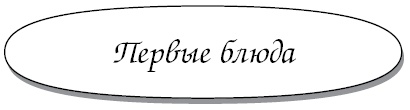 Первые блюда